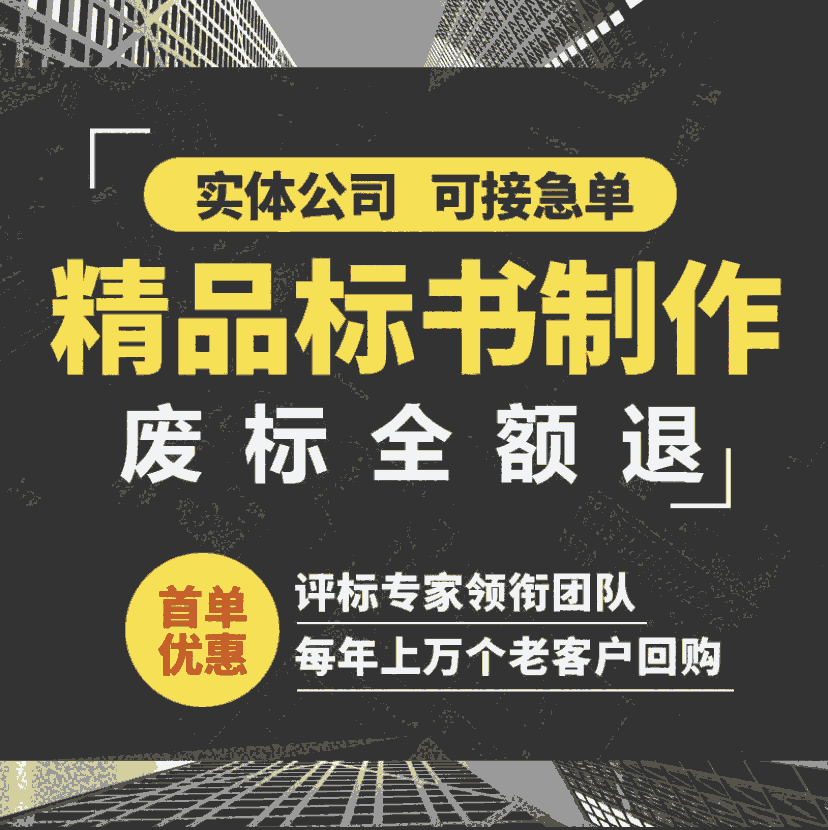 实体公司 可接急单

精品标书制作

废标全额退

首单优惠

评标专家领衔团队

每年上万个老客户回购